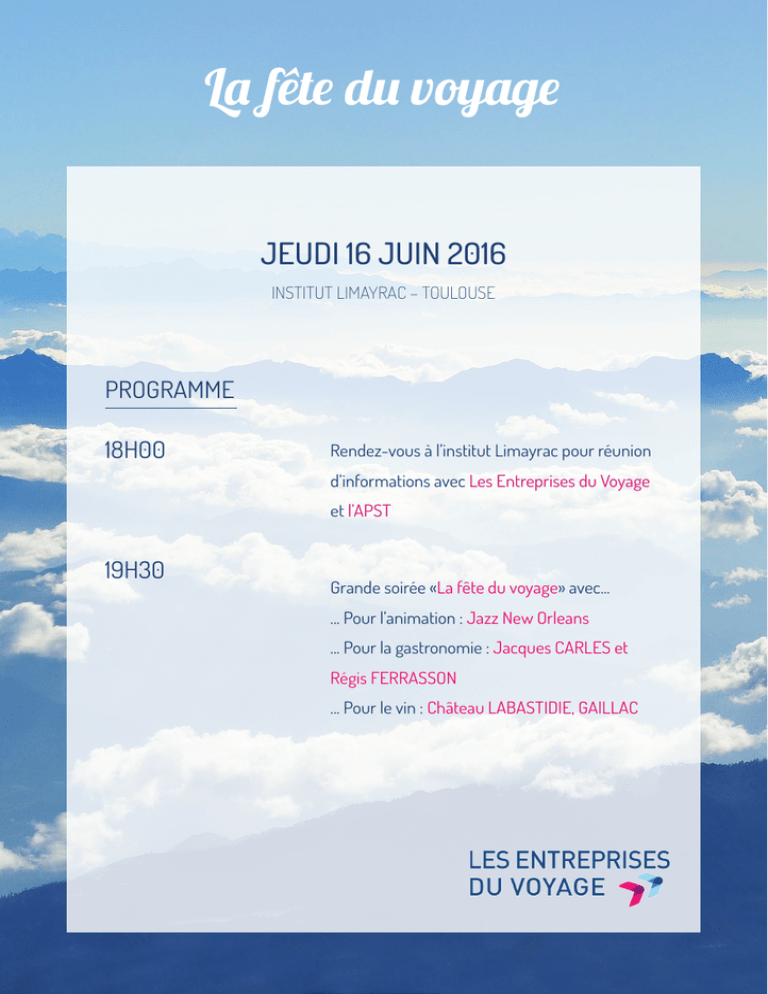 La fête du voyage

JEUDI 16 JUIN 2016

INSTITUT LIMAYRAC – TOULOUSE

PROGRAMME

18H00

Rendez-vous à l'institut Limayrac pour réunion d'informations avec Les Entreprises du Voyage et l'APST

19H30

Grande soirée «La fête du voyage» avec...
... Pour l'animation : Jazz New Orleans
... Pour la gastronomie : Jacques CARLES et Régis FERRASSON
... Pour le vin : Château LABASTIDIE, GAILLAC

LES ENTREPRISES DU VOYAGE